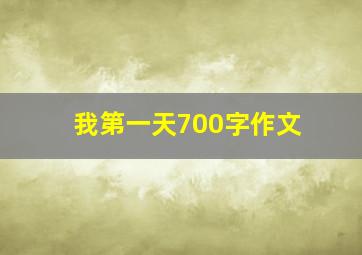 我第一天700字作文